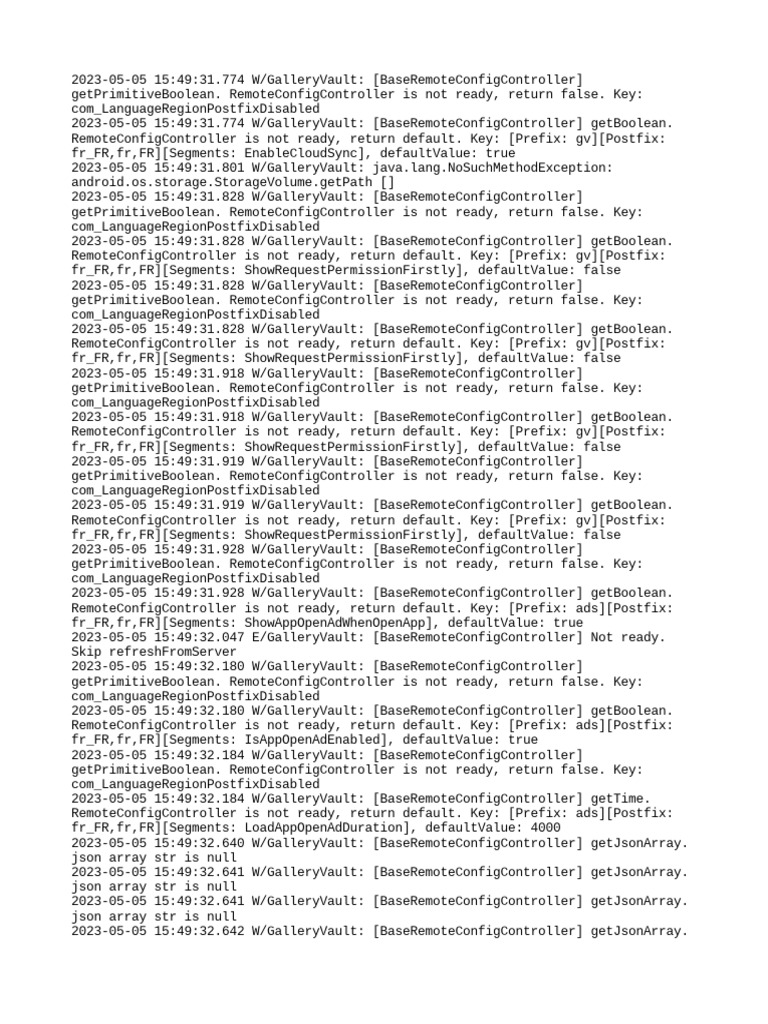 2023-05-05 15:49:31.774 W/GalleryVault: [BaseRemoteConfigController] getPrimitiveBoolean. RemoteConfigController is not ready, return false. Key: com_LanguageRegionPostfixDisabled
2023-05-05 15:49:31.774 W/GalleryVault: [BaseRemoteConfigController] getBoolean. RemoteConfigController is not ready, return default. Key: [Prefix: gv][Postfix: fr_FR,fr,FR][Segments: EnableCloudSync], defaultValue: true
2023-05-05 15:49:31.801 W/GalleryVault: java.lang.NoSuchMethodException: android.os.storage.StorageVolume.getPath []
2023-05-05 15:49:31.828 W/GalleryVault: [BaseRemoteConfigController] getPrimitiveBoolean. RemoteConfigController is not ready, return false. Key: com_LanguageRegionPostfixDisabled
2023-05-05 15:49:31.828 W/GalleryVault: [BaseRemoteConfigController] getBoolean. RemoteConfigController is not ready, return default. Key: [Prefix: gv][Postfix: fr_FR,fr,FR][Segments: ShowRequestPermissionFirstly], defaultValue: false
2023-05-05 15:49:31.828 W/GalleryVault: [BaseRemoteConfigController] getPrimitiveBoolean. RemoteConfigController is not ready, return false. Key: com_LanguageRegionPostfixDisabled
2023-05-05 15:49:31.828 W/GalleryVault: [BaseRemoteConfigController] getBoolean. RemoteConfigController is not ready, return default. Key: [Prefix: gv][Postfix: fr_FR,fr,FR][Segments: ShowRequestPermissionFirstly], defaultValue: false
2023-05-05 15:49:31.918 W/GalleryVault: [BaseRemoteConfigController] getPrimitiveBoolean. RemoteConfigController is not ready, return false. Key: com_LanguageRegionPostfixDisabled
2023-05-05 15:49:31.918 W/GalleryVault: [BaseRemoteConfigController] getBoolean. RemoteConfigController is not ready, return default. Key: [Prefix: gv][Postfix: fr_FR,fr,FR][Segments: ShowRequestPermissionFirstly], defaultValue: false
2023-05-05 15:49:31.919 W/GalleryVault: [BaseRemoteConfigController] getPrimitiveBoolean. RemoteConfigController is not ready, return false. Key: com_LanguageRegionPostfixDisabled
2023-05-05 15:49:31.919 W/GalleryVault: [BaseRemoteConfigController] getBoolean. RemoteConfigController is not ready, return default. Key: [Prefix: gv][Postfix: fr_FR,fr,FR][Segments: ShowRequestPermissionFirstly], defaultValue: false
2023-05-05 15:49:31.928 W/GalleryVault: [BaseRemoteConfigController] getPrimitiveBoolean. RemoteConfigController is not ready, return false. Key: com_LanguageRegionPostfixDisabled
2023-05-05 15:49:31.928 W/GalleryVault: [BaseRemoteConfigController] getBoolean. RemoteConfigController is not ready, return default. Key: [Prefix: ads][Postfix: fr_FR,fr,FR][Segments: ShowAppOpenAdWhenOpenApp], defaultValue: true
2023-05-05 15:49:32.047 E/GalleryVault: [BaseRemoteConfigController] Not ready. Skip refreshFromServer
2023-05-05 15:49:32.180 W/GalleryVault: [BaseRemoteConfigController] getPrimitiveBoolean. RemoteConfigController is not ready, return false. Key: com_LanguageRegionPostfixDisabled
2023-05-05 15:49:32.180 W/GalleryVault: [BaseRemoteConfigController] getBoolean. RemoteConfigController is not ready, return default. Key: [Prefix: ads][Postfix: fr_FR,fr,FR][Segments: IsAppOpenAdEnabled], defaultValue: true
2023-05-05 15:49:32.184 W/GalleryVault: [BaseRemoteConfigController] getPrimitiveBoolean. RemoteConfigController is not ready, return false. Key: com_LanguageRegionPostfixDisabled
2023-05-05 15:49:32.184 W/GalleryVault: [BaseRemoteConfigController] getTime. RemoteConfigController is not ready, return default. Key: [Prefix: ads][Postfix: fr_FR,fr,FR][Segments: LoadAppOpenAdDuration], defaultValue: 4000
2023-05-05 15:49:32.640 W/GalleryVault: [BaseRemoteConfigController] getJsonArray. json array str is null
2023-05-05 15:49:32.641 W/GalleryVault: [BaseRemoteConfigController] getJsonArray. json array str is null
2023-05-05 15:49:32.641 W/GalleryVault: [BaseRemoteConfigController] getJsonArray. json array str is null
2023-05-05 15:49:32.642 W/GalleryVault: [BaseRemoteConfigController] getJsonArray.